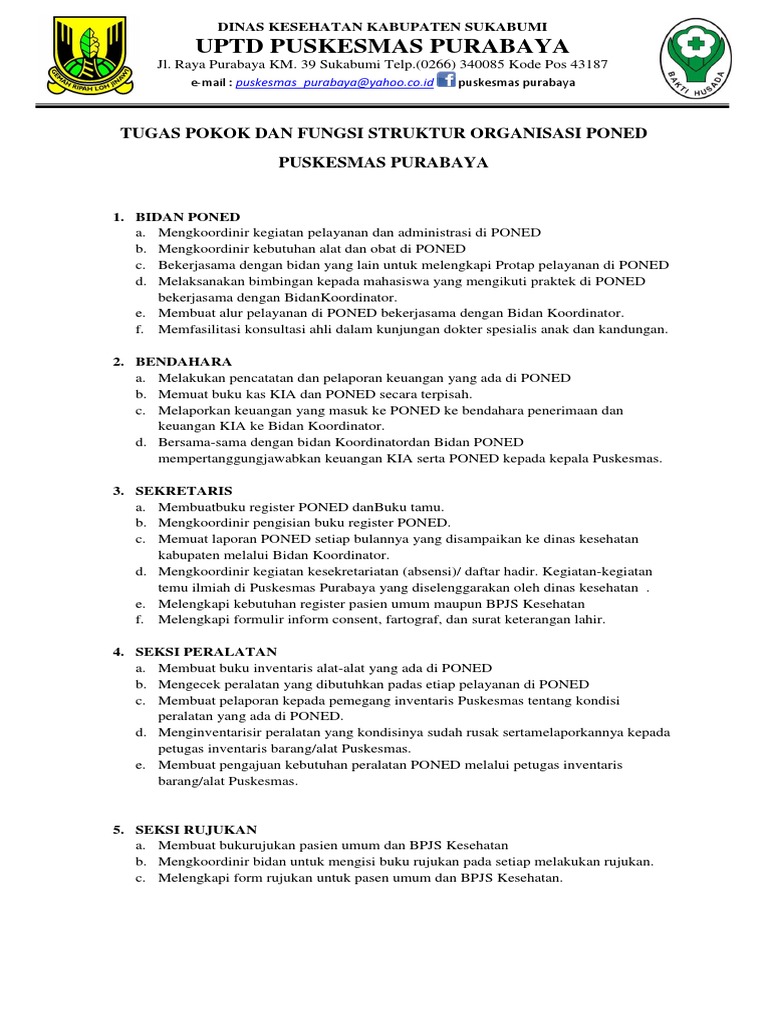 GEMAH RIPAH LOH JINAWI

DINAS KESEHATAN KABUPATEN SUKABUMI
UPTD PUSKESMAS PURABAYA
Jl. Raya Purabaya KM. 39 Sukabumi Telp.(0266) 340085 Kode Pos 43187
e-mail : puskesmas_purabaya@yahoo.co.id puskesmas purabaya

BAKTI HUSADA

TUGAS POKOK DAN FUNGSI STRUKTUR ORGANISASI PONED

PUSKESMAS PURABAYA

1. BIDAN PONED
a. Mengkoordinir kegiatan pelayanan dan administrasi di PONED
b. Mengkoordinir kebutuhan alat dan obat di PONED
c. Bekerjasama dengan bidan yang lain untuk melengkapi Protap pelayanan di PONED
d. Melaksanakan bimbingan kepada mahasiswa yang mengikuti praktek di PONED bekerjasama dengan BidanKoordinator.
e. Membuat alur pelayanan di PONED bekerjasama dengan Bidan Koordinator.
f. Memfasilitasi konsultasi ahli dalam kunjungan dokter spesialis anak dan kandungan.

2. BENDAHARA
a. Melakukan pencatatan dan pelaporan keuangan yang ada di PONED
b. Memuat buku kas KIA dan PONED secara terpisah.
c. Melaporkan keuangan yang masuk ke PONED ke bendahara penerimaan dan keuangan KIA ke Bidan Koordinator.
d. Bersama-sama dengan bidan Koordinatordan Bidan PONED mempertanggungjawabkan keuangan KIA serta PONED kepada kepala Puskesmas.

3. SEKRETARIS
a. Membuatbuku register PONED danBuku tamu.
b. Mengkoordinir pengisian buku register PONED.
c. Memuat laporan PONED setiap bulannya yang disampaikan ke dinas kesehatan kabupaten melalui Bidan Koordinator.
d. Mengkoordinir kegiatan kesekretariatan (absensi)/ daftar hadir. Kegiatan-kegiatan temu ilmiah di Puskesmas Purabaya yang diselenggarakan oleh dinas kesehatan .
e. Melengkapi kebutuhan register pasien umum maupun BPJS Kesehatan
f. Melengkapi formulir inform consent, fartograf, dan surat keterangan lahir.

4. SEKSI PERALATAN
a. Membuat buku inventaris alat-alat yang ada di PONED
b. Mengecek peralatan yang dibutuhkan padas etiap pelayanan di PONED
c. Membuat pelaporan kepada pemegang inventaris Puskesmas tentang kondisi peralatan yang ada di PONED.
d. Menginventarisir peralatan yang kondisinya sudah rusak sertamelaporkannya kepada petugas inventaris barang/alat Puskesmas.
e. Membuat pengajuan kebutuhan peralatan PONED melalui petugas inventaris barang/alat Puskesmas.

5. SEKSI RUJUKAN
a. Membuat bukurujukan pasien umum dan BPJS Kesehatan
b. Mengkoordinir bidan untuk mengisi buku rujukan pada setiap melakukan rujukan.
c. Melengkapi form rujukan untuk pasen umum dan BPJS Kesehatan.